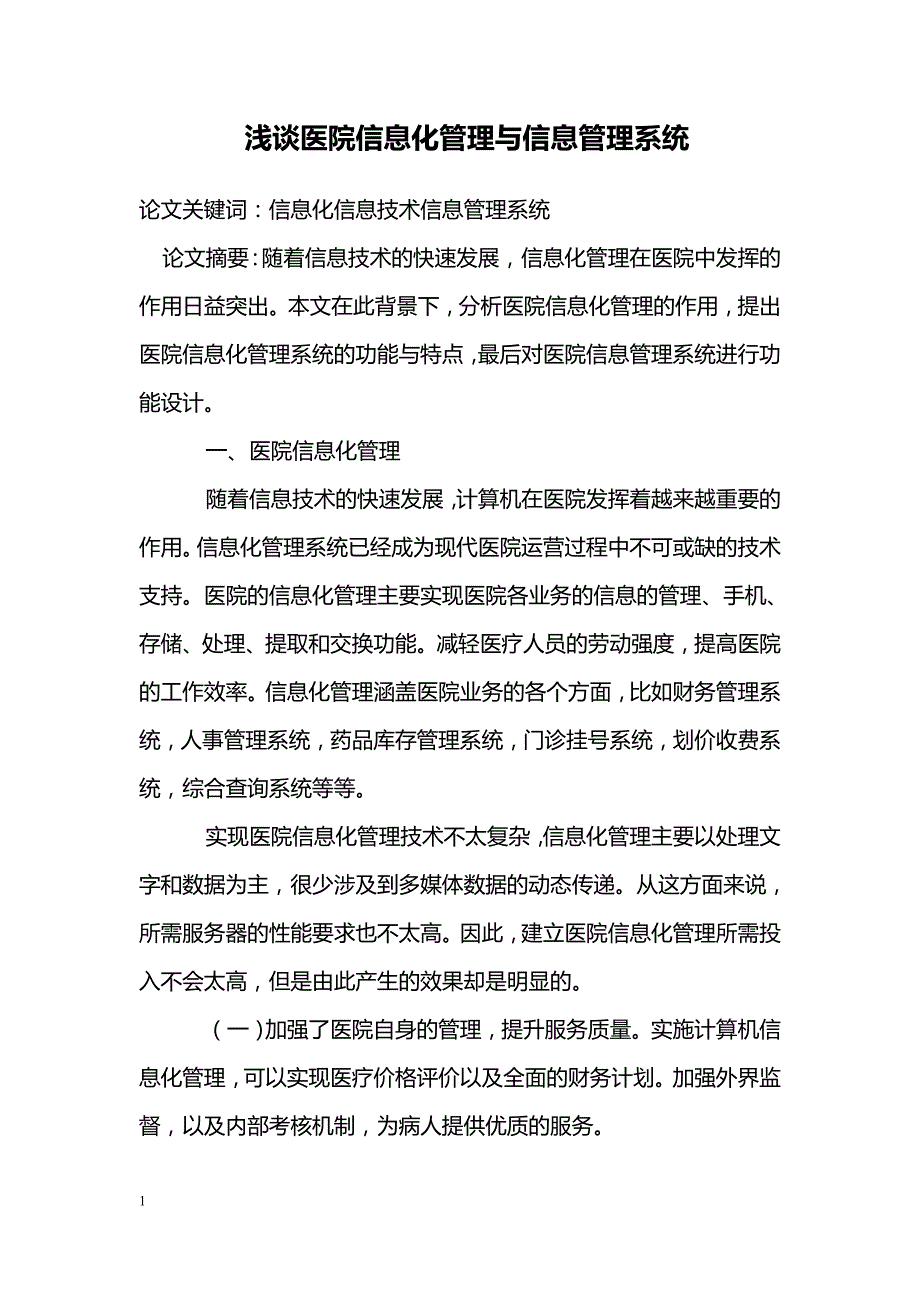 浅谈医院信息化管理与信息管理系统

论文关键词：信息化信息技术信息管理系统

论文摘要：随着信息技术的快速发展，信息化管理在医院中发挥的作用日益突出。本文在此背景下，分析医院信息化管理的作用，提出医院信息化管理系统的功能与特点，最后对医院信息管理系统进行功能设计。

一、医院信息化管理

随着信息技术的快速发展，计算机在医院发挥着越来越重要的作用。信息化管理系统已经成为现代医院运营过程中不可或缺的技术支持。医院的信息化管理主要实现医院各业务的信息的管理、手机、存储、处理、提取和交换功能。减轻医疗人员的劳动强度，提高医院的工作效率。信息化管理涵盖医院业务的各个方面，比如财务管理系统，人事管理系统，药品库存管理系统，门诊挂号系统，划价收费系统，综合查询系统等等。

实现医院信息化管理技术不太复杂，信息化管理主要以处理文字和数据为主，很少涉及到多媒体数据的动态传递。从这方面来说，所需服务器的性能要求也不太高。因此，建立医院信息化管理所需投入不会太高，但是由此产生的效果却是明显的。

（一）加强了医院自身的管理，提升服务质量。实施计算机信息化管理，可以实现医疗价格评价以及全面的财务计划。加强外界监督，以及内部考核机制，为病人提供优质的服务。

1